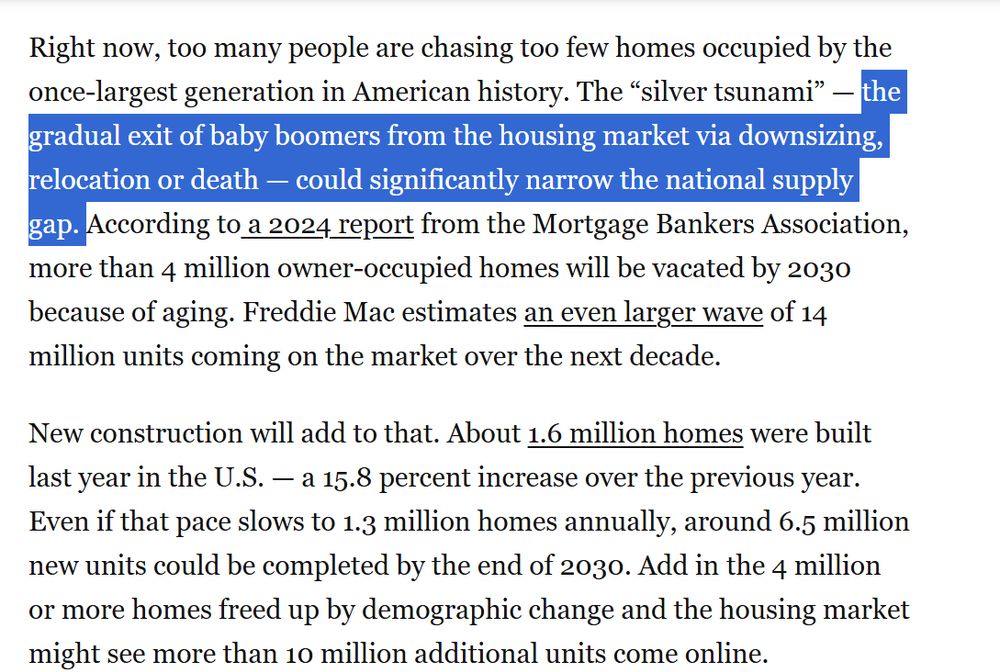 Right now, too many people are chasing too few homes occupied by the once-largest generation in American history. The “silver tsunami” — the gradual exit of baby boomers from the housing market via downsizing, relocation or death — could significantly narrow the national supply gap. According to a 2024 report from the Mortgage Bankers Association, more than 4 million owner-occupied homes will be vacated by 2030 because of aging. Freddie Mac estimates an even larger wave of 14 million units coming on the market over the next decade.

New construction will add to that. About 1.6 million homes were built last year in the U.S. — a 15.8 percent increase over the previous year. Even if that pace slows to 1.3 million homes annually, around 6.5 million new units could be completed by the end of 2030. Add in the 4 million or more homes freed up by demographic change and the housing market might see more than 10 million additional units come online.